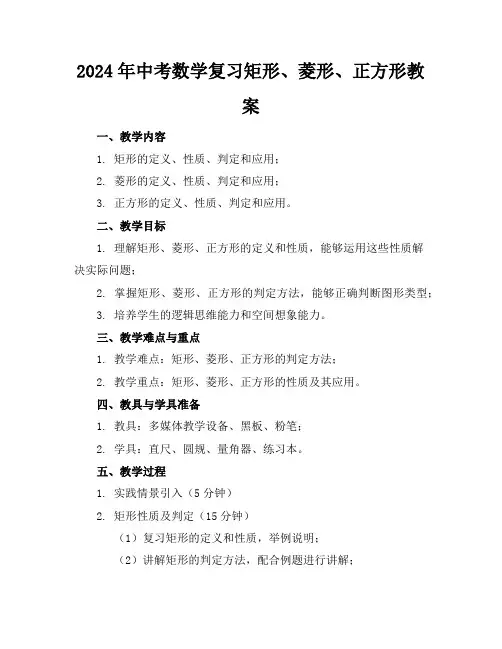 2024年中考数学复习矩形、菱形、正方形教案

一、教学内容

1. 矩形的定义、性质、判定和应用；

2. 菱形的定义、性质、判定和应用；

3. 正方形的定义、性质、判定和应用。

二、教学目标

1. 理解矩形、菱形、正方形的定义和性质，能够运用这些性质解决实际问题；

2. 掌握矩形、菱形、正方形的判定方法，能够正确判断图形类型；

3. 培养学生的逻辑思维能力和空间想象能力。

三、教学难点与重点

1. 教学难点：矩形、菱形、正方形的判定方法；

2. 教学重点：矩形、菱形、正方形的性质及其应用。

四、教具与学具准备

1. 教具：多媒体教学设备、黑板、粉笔；

2. 学具：直尺、圆规、量角器、练习本。

五、教学过程

1. 实践情景引入（5分钟）

2. 矩形性质及判定（15分钟）

（1）复习矩形的定义和性质，举例说明；

（2）讲解矩形的判定方法，配合例题进行讲解；